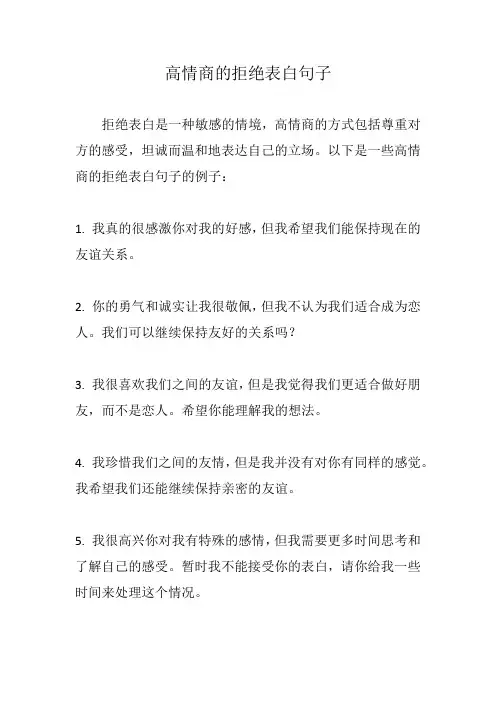 高情商的拒绝表白句子

拒绝表白是一种敏感的情境，高情商的方式包括尊重对方的感受，坦诚而温和地表达自己的立场。以下是一些高情商的拒绝表白句子的例子：

1. 我真的很感激你对我的好感，但我希望我们能保持现在的友谊关系。

2. 你的勇气和诚实让我很敬佩，但我不认为我们适合成为恋人。我们可以继续保持友好的关系吗？

3. 我很喜欢我们之间的友谊，但是我觉得我们更适合做好朋友，而不是恋人。希望你能理解我的想法。

4. 我珍惜我们之间的友情，但是我并没有对你有同样的感觉。我希望我们还能继续保持亲密的友谊。

5. 我很高兴你对我有特殊的感情，但我需要更多时间思考和了解自己的感受。暂时我不能接受你的表白，请你给我一些时间来处理这个情况。